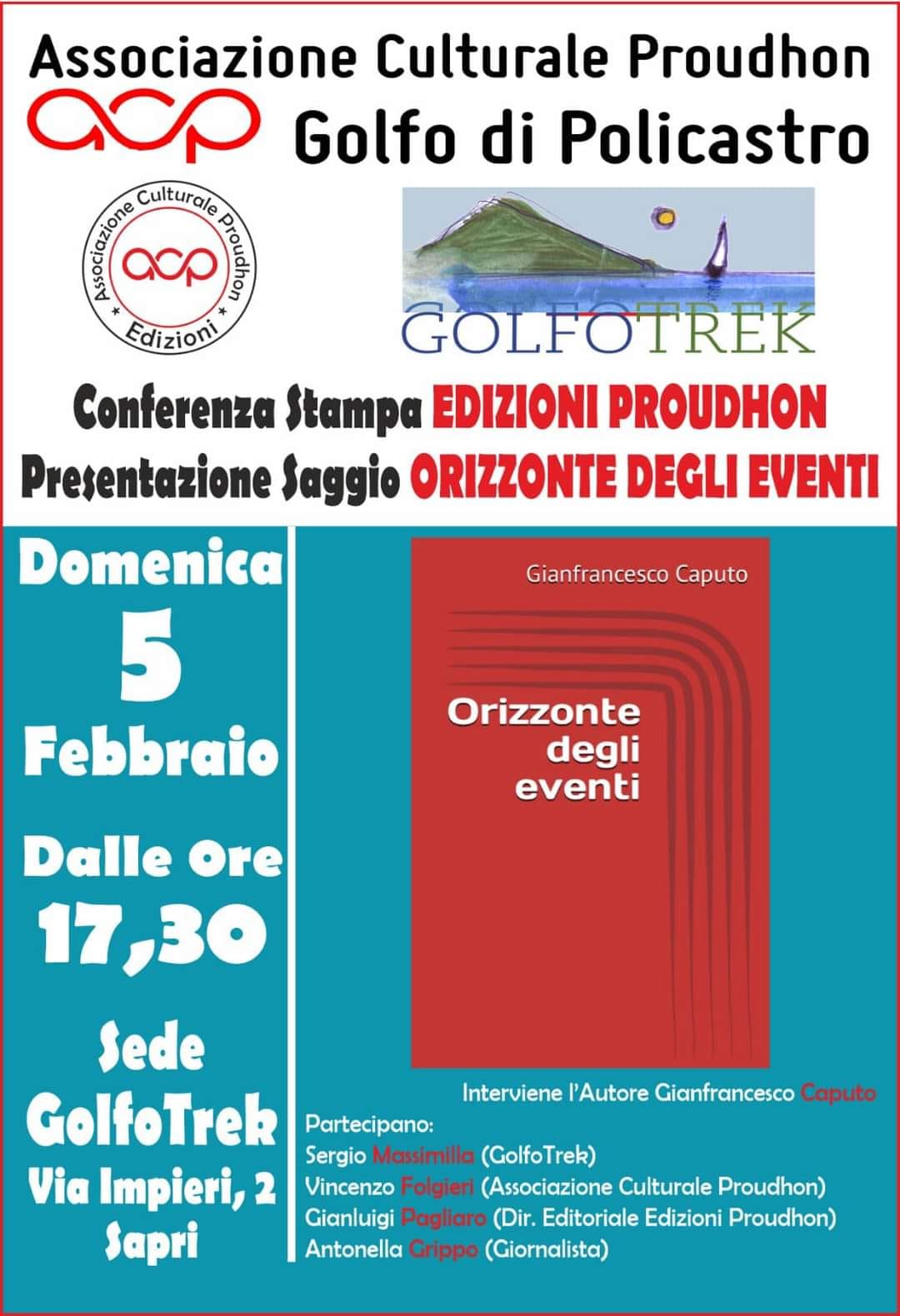 Associazione Culturale Proudhon
acp
Golfo di Policastro

Associazione Culturale Proudhon
acp
Edizioni

GOLFOTREK

Conferenza Stampa EDIZIONI PROUDHON
Presentazione Saggio ORIZZONTE DEGLI EVENTI

Domenica
5
Febbraio

Dalle Ore
17,30

Sede
GolfoTrek
Via Impieri, 2
Sapri

Gianfrancesco Caputo

Orizzonte degli eventi

Interviene l'Autore Gianfrancesco Caputo

Partecipano:
Sergio Massimilla (GolfoTrek)
Vincenzo Folgieri (Associazione Culturale Proudhon)
Gianluigi Pagliaro (Dir. Editoriale Edizioni Proudhon)
Antonella Grippo (Giornalista)